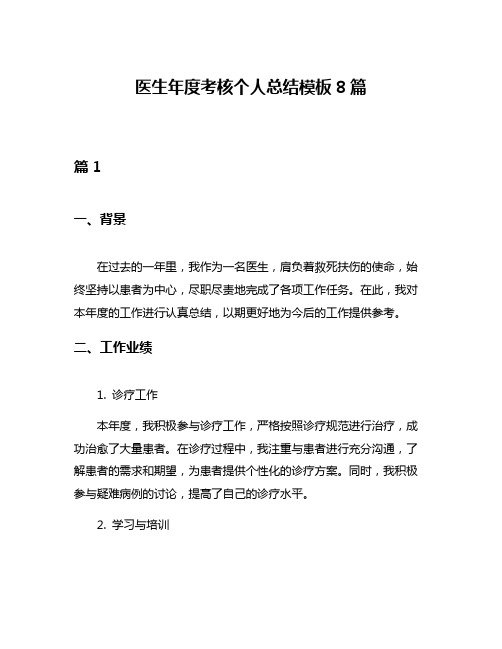 医生年度考核个人总结模板8篇

篇1

一、背景

在过去的一年里，我作为一名医生，肩负着救死扶伤的使命，始终坚持以患者为中心，尽职尽责地完成了各项工作任务。在此，我对本年度的工作进行认真总结，以期更好地为今后的工作提供参考。

二、工作业绩

1. 诊疗工作

本年度，我积极参与诊疗工作，严格按照诊疗规范进行治疗，成功治愈了大量患者。在诊疗过程中，我注重与患者进行充分沟通，了解患者的需求和期望，为患者提供个性化的诊疗方案。同时，我积极参与疑难病例的讨论，提高了自己的诊疗水平。

2. 学习与培训